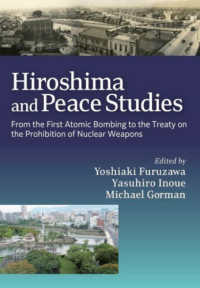 Hiroshima and Peace Studies

From the First Atomic Bombing to the Treaty on the Prohibition of Nuclear Weapons

Edited by
Yoshiaki Furuzawa
Yasuhiro Inoue
Michael Gorman